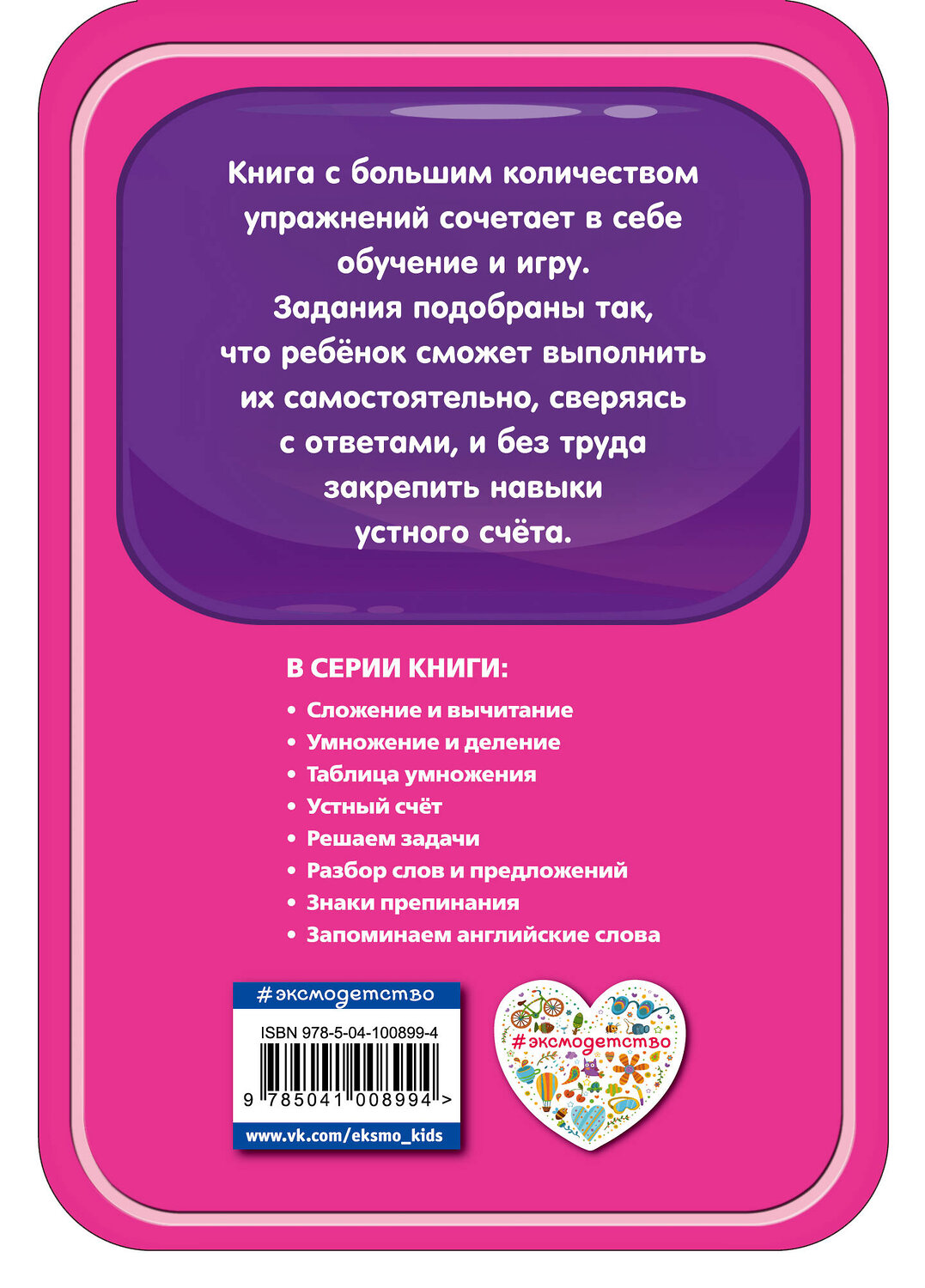 Книга с большим количеством упражнений сочетает в себе обучение и игру. Задания подобраны так, что ребёнок сможет выполнить их самостоятельно, сверяясь с ответами, и без труда закрепить навыки устного счёта.

В СЕРИИ КНИГИ:

• Сложение и вычитание
• Умножение и деление
• Таблица умножения
• Устный счёт
• Решаем задачи
• Разбор слов и предложений
• Знаки препинания
• Запоминаем английские слова

#эксмодетство

ISBN 978-5-04-100899-4

9 785041 008994 >

www.vk.com/eksmo_kids

#эксмодетство